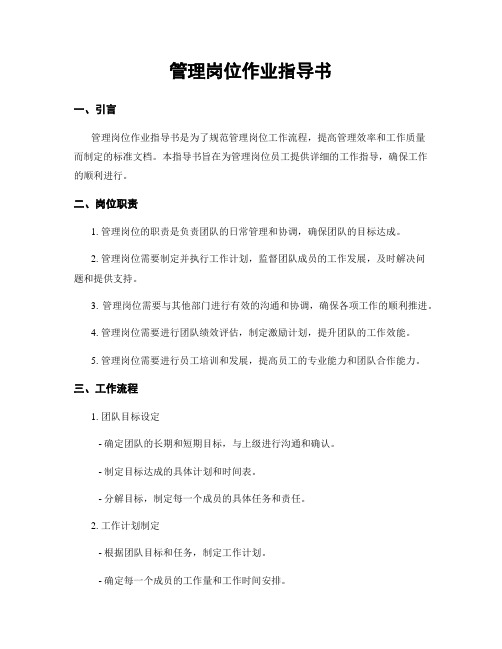 管理岗位作业指导书

一、引言

管理岗位作业指导书是为了规范管理岗位工作流程，提高管理效率和工作质量而制定的标准文档。本指导书旨在为管理岗位员工提供详细的工作指导，确保工作的顺利进行。

二、岗位职责

1. 管理岗位的职责是负责团队的日常管理和协调，确保团队的目标达成。

2. 管理岗位需要制定并执行工作计划，监督团队成员的工作发展，及时解决问题和提供支持。

3. 管理岗位需要与其他部门进行有效的沟通和协调，确保各项工作的顺利推进。

4. 管理岗位需要进行团队绩效评估，制定激励计划，提升团队的工作效能。

5. 管理岗位需要进行员工培训和发展，提高员工的专业能力和团队合作能力。

三、工作流程

1. 团队目标设定

- 确定团队的长期和短期目标，与上级进行沟通和确认。

- 制定目标达成的具体计划和时间表。

- 分解目标，制定每一个成员的具体任务和责任。

2. 工作计划制定

- 根据团队目标和任务，制定工作计划。

- 确定每一个成员的工作量和工作时间安排。